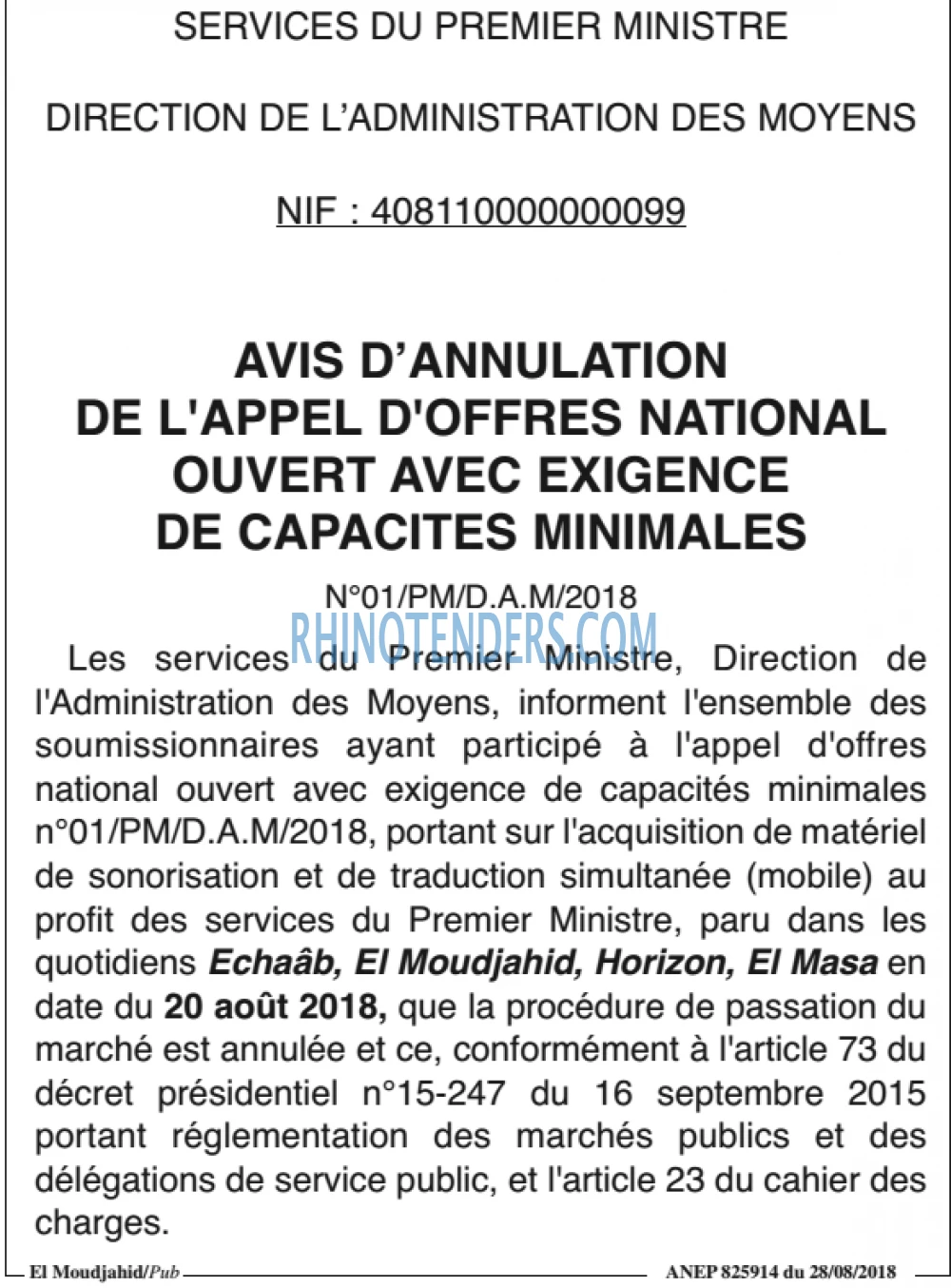 SERVICES DU PREMIER MINISTRE

DIRECTION DE L'ADMINISTRATION DES MOYENS

NIF : 408110000000099

AVIS D'ANNULATION
DE L'APPEL D'OFFRES NATIONAL
OUVERT AVEC EXIGENCE
DE CAPACITES MINIMALES

N°01/PM/D.A.M/2018

Les services du Premier Ministre, Direction de l'Administration des Moyens, informent l'ensemble des soumissionnaires ayant participé à l'appel d'offres national ouvert avec exigence de capacités minimales n°01/PM/D.A.M/2018, portant sur l'acquisition de matériel de sonorisation et de traduction simultanée (mobile) au profit des services du Premier Ministre, paru dans les quotidiens Echaâb, El Moudjahid, Horizon, El Masa en date du 20 août 2018, que la procédure de passation du marché est annulée et ce, conformément à l'article 73 du décret présidentiel n°15-247 du 16 septembre 2015 portant réglementation des marchés publics et des délégations de service public, et l'article 23 du cahier des charges.

El Moudjahid/Pub
ANEP 825914 du 28/08/2018

RHINOTENDERS.COM